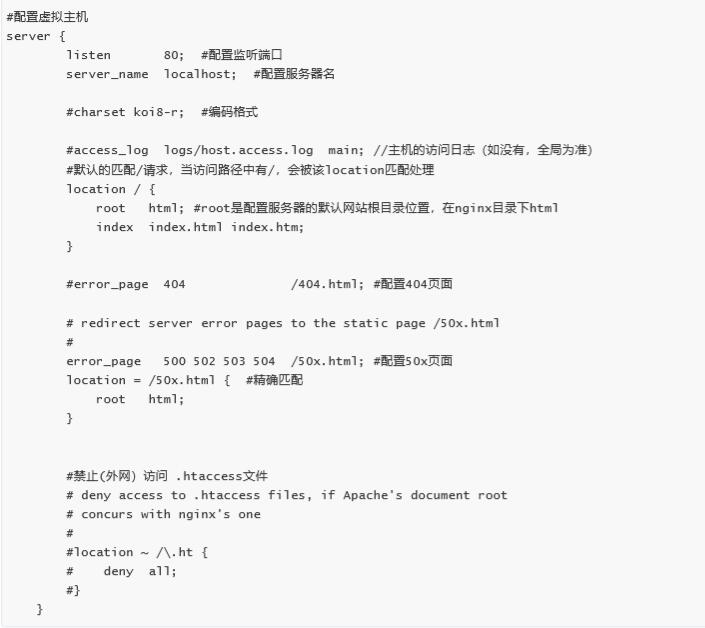 #配置虚拟主机
server {
        listen       80;  #配置监听端口
        server_name  localhost;  #配置服务器名

        #charset koi8-r;  #编码格式

        #access_log  logs/host.access.log  main; //主机的访问日志（如没有，全局为准）
        #默认的匹配/请求，当访问路径中有/，会被该location匹配处理
        location / {
            root   html; #root是配置服务器的默认网站根目录位置，在nginx目录下html
            index  index.html index.htm;
        }

        #error_page  404              /404.html; #配置404页面

        # redirect server error pages to the static page /50x.html
        #
        error_page   500 502 503 504  /50x.html; #配置50x页面
        location = /50x.html {  #精确匹配
            root   html;
        }


        #禁止(外网) 访问 .htaccess文件
        # deny access to .htaccess files, if Apache's document root
        # concurs with nginx's one
        #
        #location ~ /\.ht {
        #    deny  all;
        #}
    }